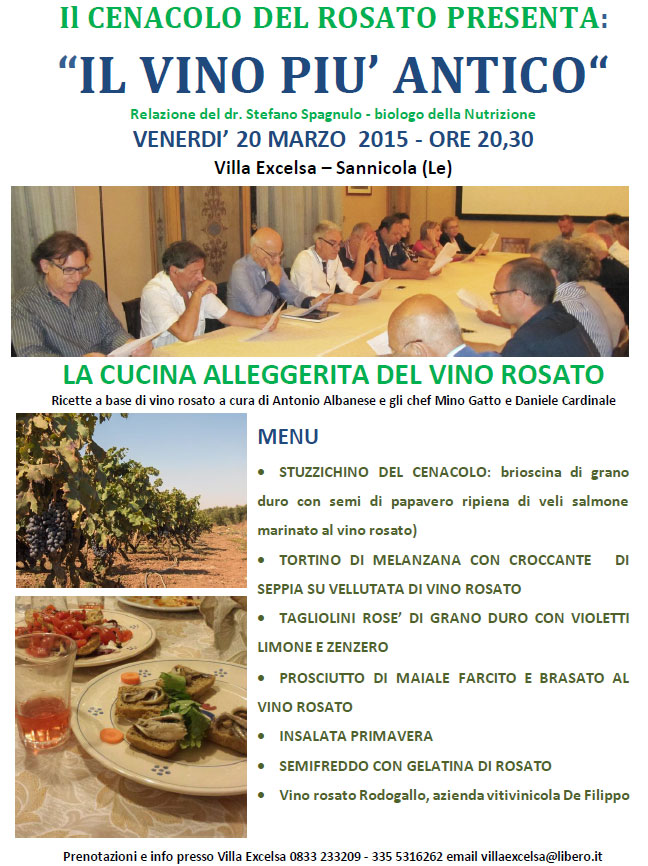 Il CENACOLO DEL ROSATO PRESENTA:

“IL VINO PIU’ ANTICO“

Relazione del dr. Stefano Spagnulo - biologo della Nutrizione

VENERDI’ 20 MARZO 2015 - ORE 20,30

Villa Excelsa – Sannicola (Le)

LA CUCINA ALLEGGERITA DEL VINO ROSATO

Ricette a base di vino rosato a cura di Antonio Albanese e gli chef Mino Gatto e Daniele Cardinale

MENU

• STUZZICHINO DEL CENACOLO: brioscina di grano duro con semi di papavero ripiena di veli salmone marinato al vino rosato)

• TORTINO DI MELANZANA CON CROCCANTE DI SEPPIA SU VELLUTATA DI VINO ROSATO

• TAGLIOLINI ROSE’ DI GRANO DURO CON VIOLETTI LIMONE E ZENZERO

• PROSCIUTTO DI MAIALE FARCITO E BRASATO AL VINO ROSATO

• INSALATA PRIMAVERA

• SEMIFREDDO CON GELATINA DI ROSATO

• Vino rosato Rodogallo, azienda vitivinicola De Filippo

Prenotazioni e info presso Villa Excelsa 0833 233209 - 335 5316262 email villaexcelsa@libero.it